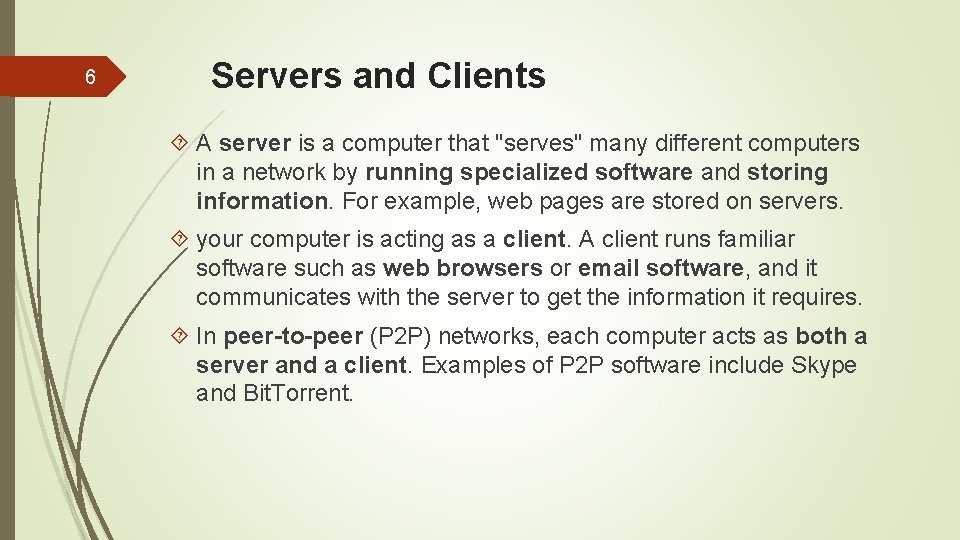 6

Servers and Clients

A server is a computer that "serves" many different computers in a network by running specialized software and storing information. For example, web pages are stored on servers.

your computer is acting as a client. A client runs familiar software such as web browsers or email software, and it communicates with the server to get the information it requires.

In peer-to-peer (P2P) networks, each computer acts as both a server and a client. Examples of P2P software include Skype and BitTorrent.